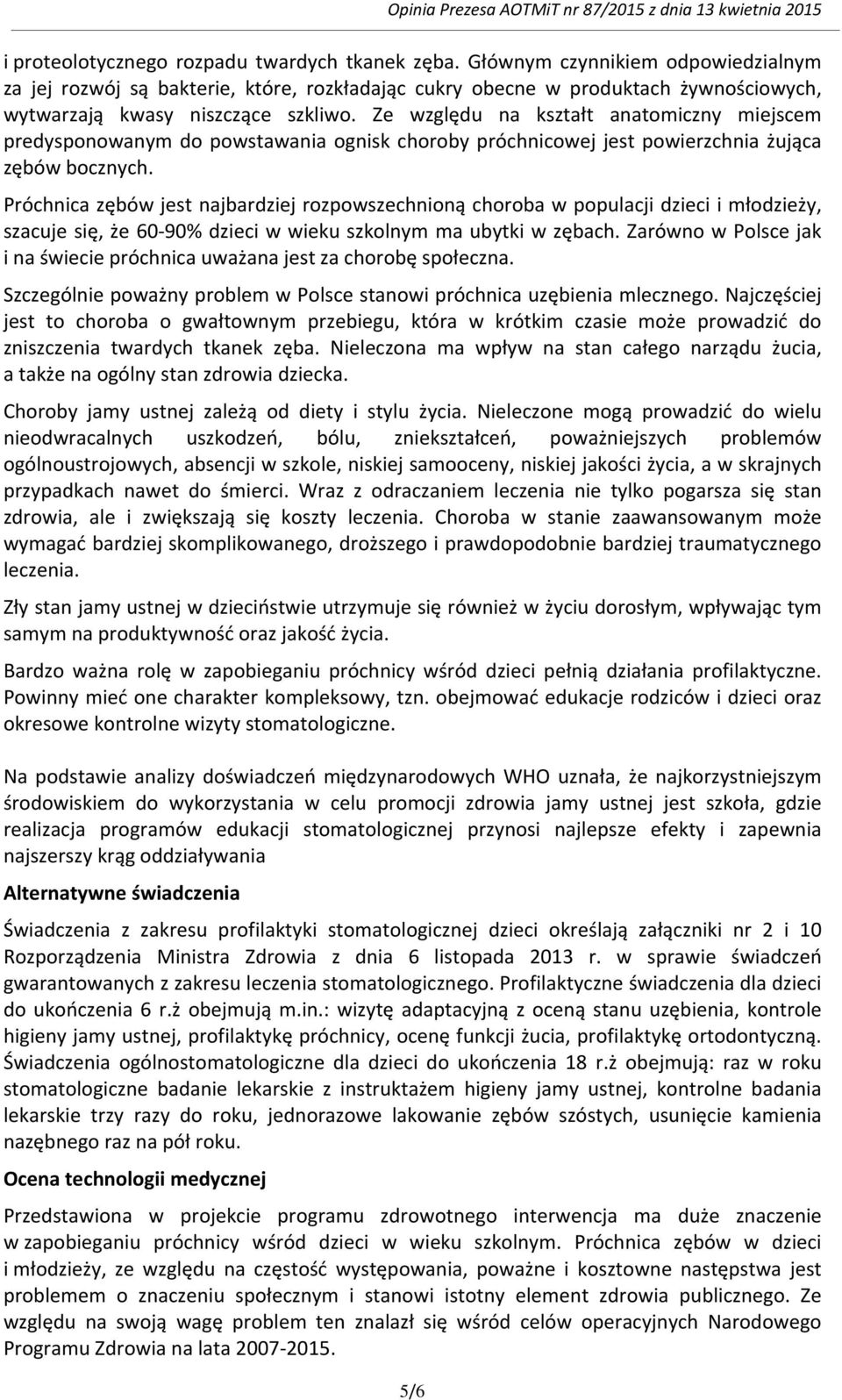 Opinia Prezesa AOTMiT nr 87/2015 z dnia 13 kwietnia 2015

i proteolotycznego rozpadu twardych tkanek zęba. Głównym czynnikiem odpowiedzialnym za jej rozwój są bakterie, które, rozkładając cukry obecne w produktach żywnościowych, wytwarzają kwasy niszczące szkliwo. Ze względu na kształt anatomiczny miejscem predysponowanym do powstawania ognisk choroby próchnicowej jest powierzchnia żująca zębów bocznych.

Próchnica zębów jest najbardziej rozpowszechnioną choroba w populacji dzieci i młodzieży, szacuje się, że 60-90% dzieci w wieku szkolnym ma ubytki w zębach. Zarówno w Polsce jak i na świecie próchnica uważana jest za chorobę społeczna.

Szczególnie poważny problem w Polsce stanowi próchnica uzębienia mlecznego. Najczęściej jest to choroba o gwałtownym przebiegu, która w krótkim czasie może prowadzić do zniszczenia twardych tkanek zęba. Nieleczona ma wpływ na stan całego narządu żucia, a także na ogólny stan zdrowia dziecka.

Choroby jamy ustnej zależą od diety i stylu życia. Nieleczone mogą prowadzić do wielu nieodwracalnych uszkodzeń, bólu, zniekształceń, poważniejszych problemów ogólnoustrojowych, absencji w szkole, niskiej samooceny, niskiej jakości życia, a w skrajnych przypadkach nawet do śmierci. Wraz z odraczaniem leczenia nie tylko pogarsza się stan zdrowia, ale i zwiększają się koszty leczenia. Choroba w stanie zaawansowanym może wymagać bardziej skomplikowanego, droższego i prawdopodobnie bardziej traumatycznego leczenia.

Zły stan jamy ustnej w dzieciństwie utrzymuje się również w życiu dorosłym, wpływając tym samym na produktywność oraz jakość życia.

Bardzo ważna rolę w zapobieganiu próchnicy wśród dzieci pełnią działania profilaktyczne. Powinny mieć one charakter kompleksowy, tzn. obejmować edukacje rodziców i dzieci oraz okresowe kontrolne wizyty stomatologiczne.

Na podstawie analizy doświadczeń międzynarodowych WHO uznała, że najkorzystniejszym środowiskiem do wykorzystania w celu promocji zdrowia jamy ustnej jest szkoła, gdzie realizacja programów edukacji stomatologicznej przynosi najlepsze efekty i zapewnia najszerszy krąg oddziaływania

Alternatywne świadczenia

Świadczenia z zakresu profilaktyki stomatologicznej dzieci określają załączniki nr 2 i 10 Rozporządzenia Ministra Zdrowia z dnia 6 listopada 2013 r. w sprawie świadczeń gwarantowanych z zakresu leczenia stomatologicznego. Profilaktyczne świadczenia dla dzieci do ukończenia 6 r.ż obejmują m.in.: wizytę adaptacyjną z oceną stanu uzębienia, kontrole higieny jamy ustnej, profilaktykę próchnicy, ocenę funkcji żucia, profilaktykę ortodontyczną. Świadczenia ogólnostomatologiczne dla dzieci do ukończenia 18 r.ż obejmują: raz w roku stomatologiczne badanie lekarskie z instruktażem higieny jamy ustnej, kontrolne badania lekarskie trzy razy do roku, jednorazowe lakowanie zębów szóstych, usunięcie kamienia nazębnego raz na pół roku.

Ocena technologii medycznej

Przedstawiona w projekcie programu zdrowotnego interwencja ma duże znaczenie w zapobieganiu próchnicy wśród dzieci w wieku szkolnym. Próchnica zębów w dzieci i młodzieży, ze względu na częstość występowania, poważne i kosztowne następstwa jest problemem o znaczeniu społecznym i stanowi istotny element zdrowia publicznego. Ze względu na swoją wagę problem ten znalazł się wśród celów operacyjnych Narodowego Programu Zdrowia na lata 2007-2015.

5/6